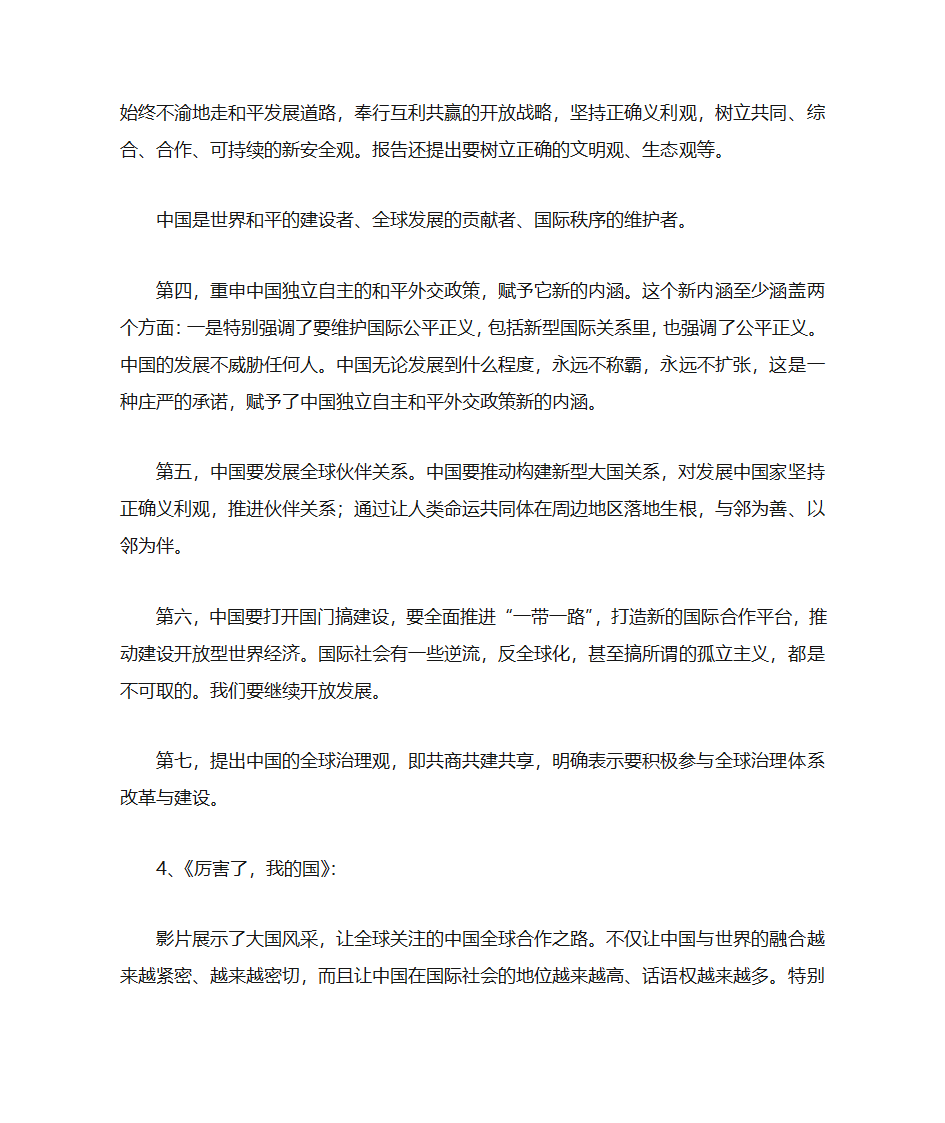 始终不渝地走和平发展道路，奉行互利共赢的开放战略，坚持正确义利观，树立共同、综合、合作、可持续的新安全观。报告还提出要树立正确的文明观、生态观等。

中国是世界和平的建设者、全球发展的贡献者、国际秩序的维护者。

第四，重申中国独立自主的和平外交政策，赋予它新的内涵。这个新内涵至少涵盖两个方面：一是特别强调了要维护国际公平正义，包括新型国际关系里，也强调了公平正义。中国的发展不威胁任何人。中国无论发展到什么程度，永远不称霸，永远不扩张，这是一种庄严的承诺，赋予了中国独立自主和平外交政策新的内涵。

第五，中国要发展全球伙伴关系。中国要推动构建新型大国关系，对发展中国家坚持正确义利观，推进伙伴关系；通过让人类命运共同体在周边地区落地生根，与邻为善、以邻为伴。

第六，中国要打开国门搞建设，要全面推进“一带一路”，打造新的国际合作平台，推动建设开放型世界经济。国际社会有一些逆流，反全球化，甚至搞所谓的孤立主义，都是不可取的。我们要继续开放发展。

第七，提出中国的全球治理观，即共商共建共享，明确表示要积极参与全球治理体系改革与建设。

4、《厉害了，我的国》：

影片展示了大国风采，让全球关注的中国全球合作之路。不仅让中国与世界的融合越来越紧密、越来越密切，而且让中国在国际社会的地位越来越高、话语权越来越多。特别